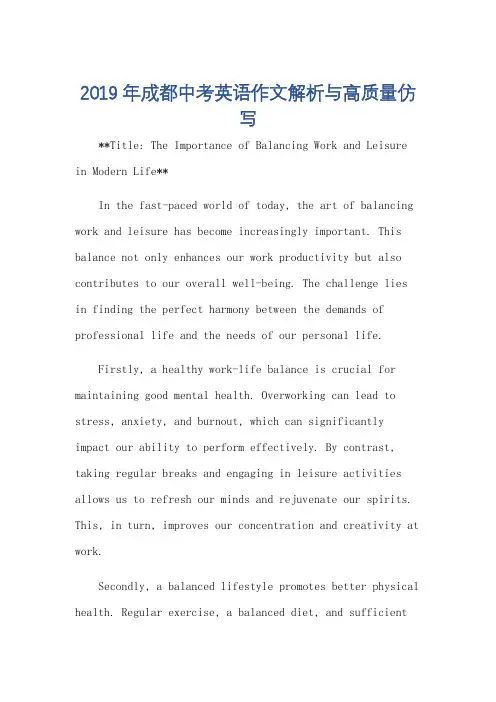 2019年成都中考英语作文解析与高质量仿写

**Title: The Importance of Balancing Work and Leisure in Modern Life**

In the fast-paced world of today, the art of balancing work and leisure has become increasingly important. This balance not only enhances our work productivity but also contributes to our overall well-being. The challenge lies in finding the perfect harmony between the demands of professional life and the needs of our personal life.

Firstly, a healthy work-life balance is crucial for maintaining good mental health. Overworking can lead to stress, anxiety, and burnout, which can significantly impact our ability to perform effectively. By contrast, taking regular breaks and engaging in leisure activities allows us to refresh our minds and rejuvenate our spirits. This, in turn, improves our concentration and creativity at work.

Secondly, a balanced lifestyle promotes better physical health. Regular exercise, a balanced diet, and sufficient